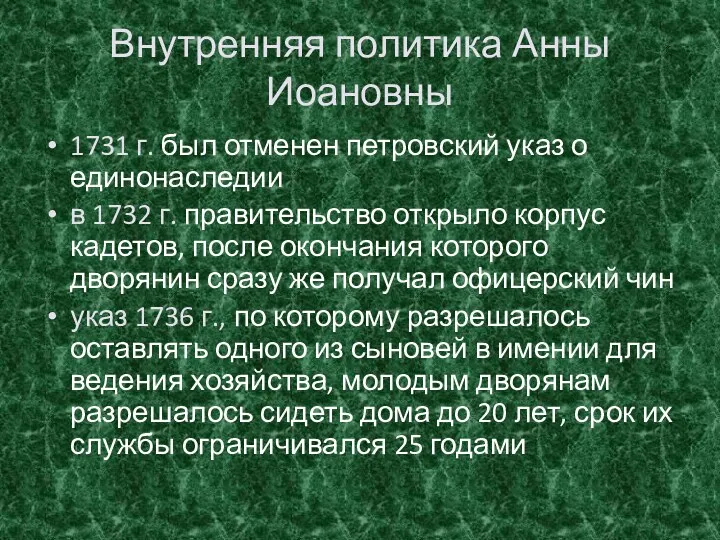 Внутренняя политика Анны Иоановны

• 1731 г. был отменен петровский указ о единонаследии
• в 1732 г. правительство открыло корпус кадетов, после окончания которого дворянин сразу же получал офицерский чин
• указ 1736 г., по которому разрешалось оставлять одного из сыновей в имении для ведения хозяйства, молодым дворянам разрешалось сидеть дома до 20 лет, срок их службы ограничивался 25 годами